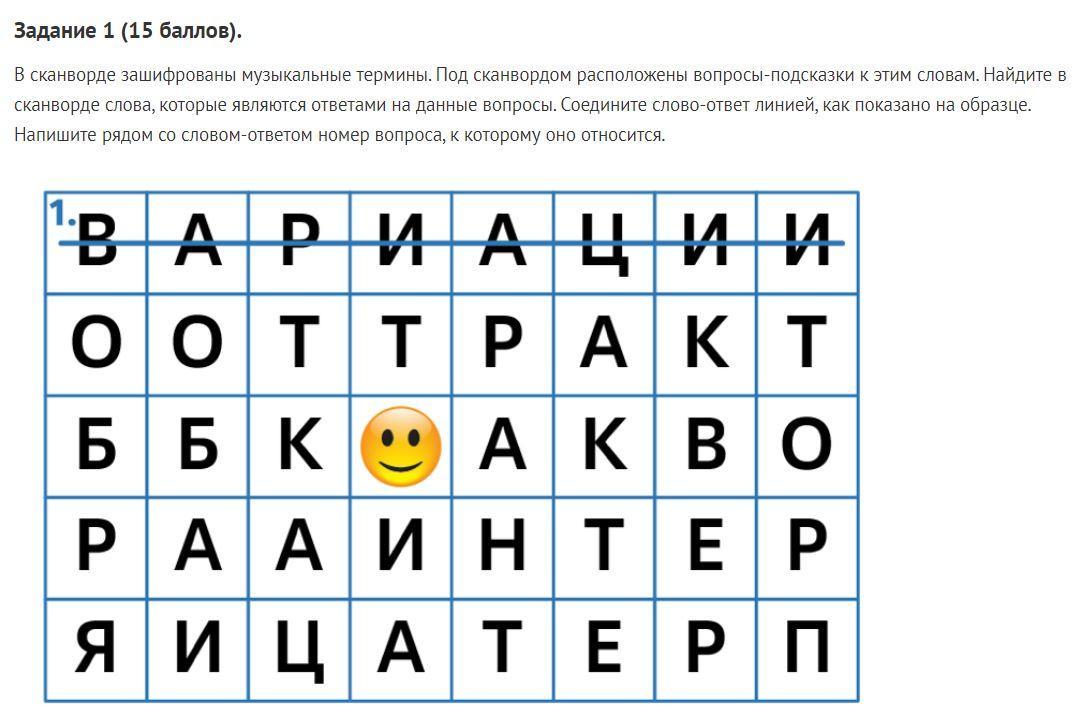 **Задание 1 (15 баллов).**

В сканворде зашифрованы музыкальные термины. Под сканвордом расположены вопросы-подсказки к этим словам. Найдите в сканворде слова, которые являются ответами на данные вопросы. Соедините слово-ответ линией, как показано на образце. Напишите рядом со словом-ответом номер вопроса, к которому оно относится.

| 1. В | А | Р | И | А | Ц | И | И |
|---|---|---|---|---|---|---|---|
| О | О | Т | Т | Р | А | К | Т |
| Б | Б | К | | А | К | В | О |
| Р | А | А | И | Н | Т | Е | Р |
| Я | И | Ц | А | Т | Е | Р | П |